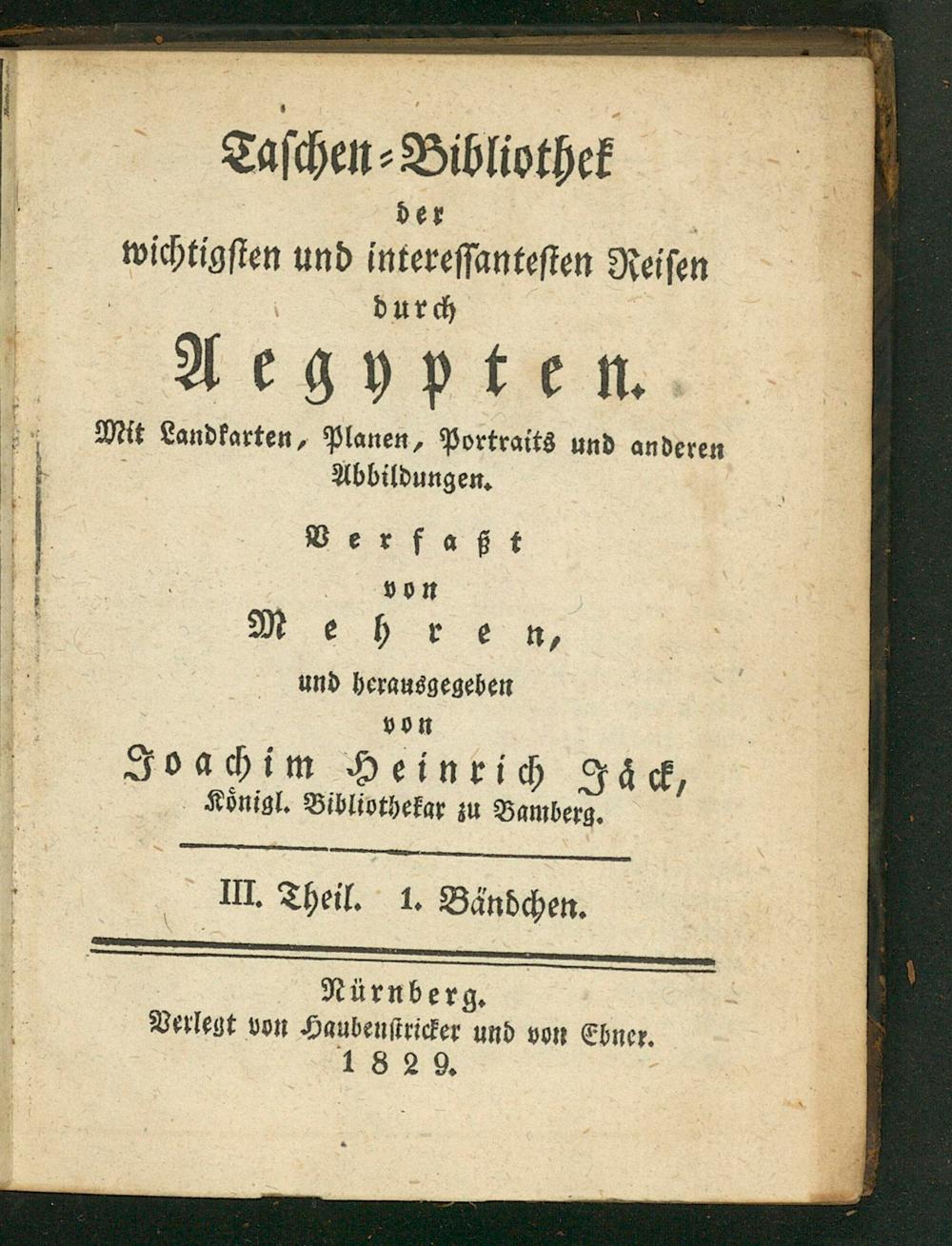 Taschen-Bibliothek
der
wichtigsten und interessantesten Reisen
durch
Aegypten.
Mit Landkarten, Planen, Portraits und anderen Abbildungen.

Verfaßt
von
Mehren,
und herausgegeben
von
Joachim Heinrich Jäck,
Königl. Bibliothekar zu Bamberg.

III. Theil. 1. Bändchen.

Nürnberg.
Verlegt von Haubenstricker und von Ebner.
1829.